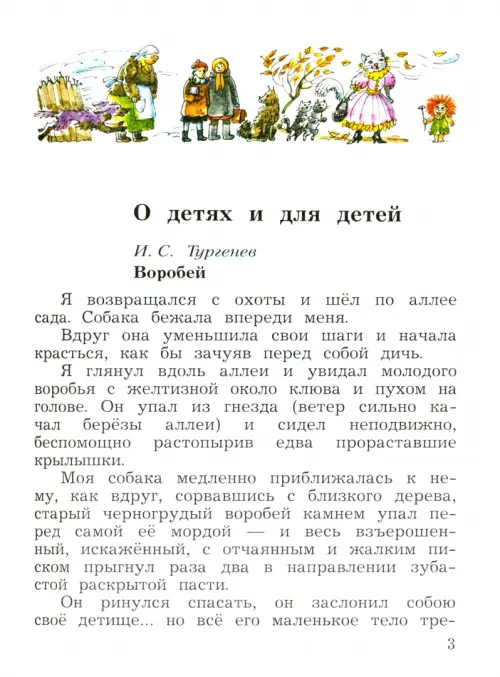 О детях и для детей

И. С. Тургенев
Воробей

Я возвращался с охоты и шёл по аллее сада. Собака бежала впереди меня.

Вдруг она уменьшила свои шаги и начала красться, как бы зачуяв перед собой дичь.

Я глянул вдоль аллеи и увидал молодого воробья с желтизной около клюва и пухом на голове. Он упал из гнезда (ветер сильно качал берёзы аллеи) и сидел неподвижно, беспомощно растопырив едва прораставшие крылышки.

Моя собака медленно приближалась к нему, как вдруг, сорвавшись с близкого дерева, старый черногрудый воробей камнем упал перед самой её мордой — и весь взъерошенный, искажённый, с отчаянным и жалким писком прыгнул раза два в направлении зубастой раскрытой пасти.

Он ринулся спасать, он заслонил собою своё детище... но всё его маленькое тело тре-

3